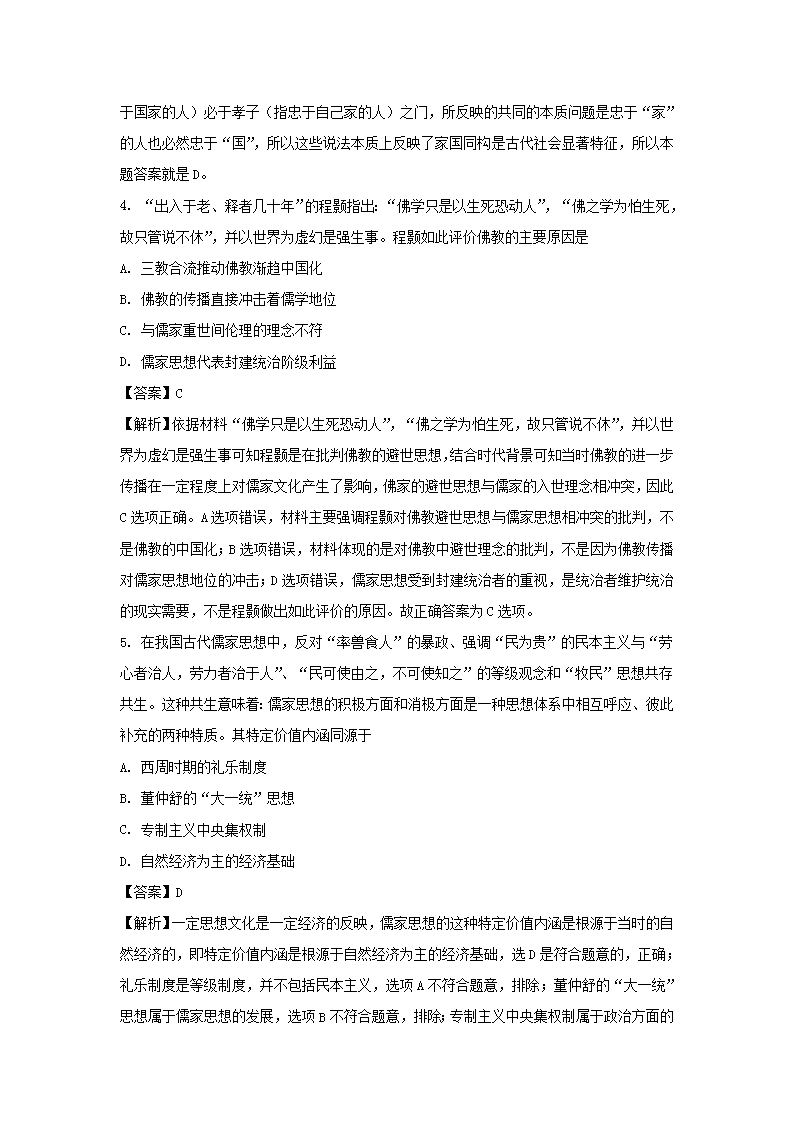 于国家的人）必于孝子（指忠于自己家的人）之门，所反映的共同的本质问题是忠于“家”的人也必然忠于“国”，所以这些说法本质上反映了家国同构是古代社会显著特征，所以本题答案就是 D。

4. “出入于老、释者几十年”的程颢指出：“佛学只是以生死恐动人”，“佛之学为怕生死，故只管说不休”，并以世界为虚幻是强生事。程颢如此评价佛教的主要原因是

A. 三教合流推动佛教渐趋中国化

B. 佛教的传播直接冲击着儒学地位

C. 与儒家重世间伦理的理念不符

D. 儒家思想代表封建统治阶级利益

【答案】C

【解析】依据材料“佛学只是以生死恐动人”，“佛之学为怕生死，故只管说不休”，并以世界为虚幻是强生事可知程颢是在批判佛教的避世思想，结合时代背景可知当时佛教的进一步传播在一定程度上对儒家文化产生了影响，佛家的避世思想与儒家的入世理念相冲突，因此 C 选项正确。A 选项错误，材料主要强调程颢对佛教避世思想与儒家思想相冲突的批判，不是佛教的中国化；B 选项错误，材料体现的是对佛教中避世理念的批判，不是因为佛教传播对儒家思想地位的冲击；D 选项错误，儒家思想受到封建统治者的重视，是统治者维护统治的现实需要，不是程颢做出如此评价的原因。故正确答案为 C 选项。

5. 在我国古代儒家思想中，反对“率兽食人”的暴政、强调“民为贵”的民本主义与“劳心者治人，劳力者治于人”、“民可使由之，不可使知之”的等级观念和“牧民”思想共存共生。这种共生意味着：儒家思想的积极方面和消极方面是一种思想体系中相互呼应、彼此补充的两种特质。其特定价值内涵同源于

A. 西周时期的礼乐制度

B. 董仲舒的“大一统”思想

C. 专制主义中央集权制

D. 自然经济为主的经济基础

【答案】D

【解析】一定思想文化是一定经济的反映，儒家思想的这种特定价值内涵是根源于当时的自然经济的，即特定价值内涵是根源于自然经济为主的经济基础，选 D 是符合题意的，正确；礼乐制度是等级制度，并不包括民本主义，选项 A 不符合题意，排除；董仲舒的“大一统”思想属于儒家思想的发展，选项 B 不符合题意，排除；专制主义中央集权制属于政治方面的